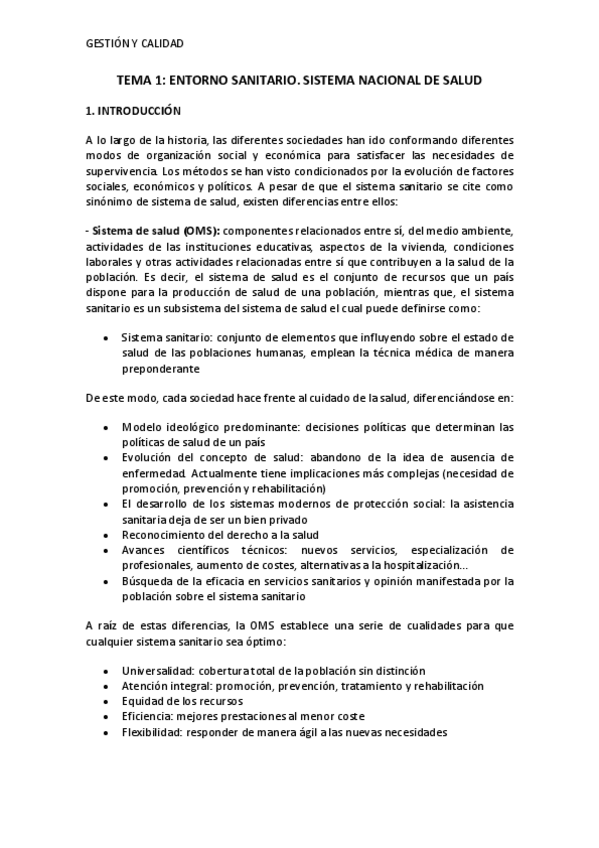 GESTIÓN Y CALIDAD

TEMA 1: ENTORNO SANITARIO. SISTEMA NACIONAL DE SALUD

1. INTRODUCCIÓN

A lo largo de la historia, las diferentes sociedades han ido conformando diferentes modos de organización social y económica para satisfacer las necesidades de supervivencia. Los métodos se han visto condicionados por la evolución de factores sociales, económicos y políticos. A pesar de que el sistema sanitario se cite como sinónimo de sistema de salud, existen diferencias entre ellos:

- Sistema de salud (OMS): componentes relacionados entre sí, del medio ambiente, actividades de las instituciones educativas, aspectos de la vivienda, condiciones laborales y otras actividades relacionadas entre sí que contribuyen a la salud de la población. Es decir, el sistema de salud es el conjunto de recursos que un país dispone para la producción de salud de una población, mientras que, el sistema sanitario es un subsistema del sistema de salud el cual puede definirse como:

• Sistema sanitario: conjunto de elementos que influyendo sobre el estado de salud de las poblaciones humanas, emplean la técnica médica de manera preponderante

De este modo, cada sociedad hace frente al cuidado de la salud, diferenciándose en:

• Modelo ideológico predominante: decisiones políticas que determinan las políticas de salud de un país
• Evolución del concepto de salud: abandono de la idea de ausencia de enfermedad. Actualmente tiene implicaciones más complejas (necesidad de promoción, prevención y rehabilitación)
• El desarrollo de los sistemas modernos de protección social: la asistencia sanitaria deja de ser un bien privado
• Reconocimiento del derecho a la salud
• Avances científicos técnicos: nuevos servicios, especialización de profesionales, aumento de costes, alternativas a la hospitalización...
• Búsqueda de la eficacia en servicios sanitarios y opinión manifestada por la población sobre el sistema sanitario

A raíz de estas diferencias, la OMS establece una serie de cualidades para que cualquier sistema sanitario sea óptimo:

• Universalidad: cobertura total de la población sin distinción
• Atención integral: promoción, prevención, tratamiento y rehabilitación
• Equidad de los recursos
• Eficiencia: mejores prestaciones al menor coste
• Flexibilidad: responder de manera ágil a las nuevas necesidades